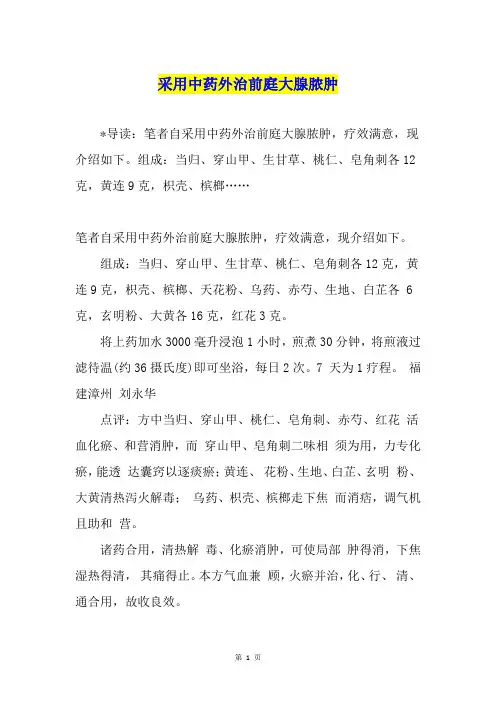 采用中药外治前庭大腺脓肿

*导读：笔者自采用中药外治前庭大腺脓肿，疗效满意，现介绍如下。组成：当归、穿山甲、生甘草、桃仁、皂角刺各12克，黄连9克，枳壳、槟榔……

笔者自采用中药外治前庭大腺脓肿，疗效满意，现介绍如下。

组成：当归、穿山甲、生甘草、桃仁、皂角刺各12克，黄连9克，枳壳、槟榔、天花粉、乌药、赤芍、生地、白芷各 6克，玄明粉、大黄各16克，红花3克。

将上药加水3000毫升浸泡1小时，煎煮30分钟，将煎液过滤待温(约36摄氏度)即可坐浴，每日2次。7 天为1疗程。 福建漳州 刘永华

点评：方中当归、穿山甲、桃仁、皂角刺、赤芍、红花 活血化瘀、和营消肿，而 穿山甲、皂角刺二味相 须为用，力专化瘀，能透 达囊窍以逐痰瘀；黄连、 花粉、生地、白芷、玄明 粉、大黄清热泻火解毒； 乌药、枳壳、槟榔走下焦 而消痞，调气机且助和 营。

诸药合用，清热解 毒、化瘀消肿，可使局部 肿得消，下焦湿热得清， 其痛得止。本方气血兼 顾，火瘀并治，化、行、 清、通合用，故收良效。

第 1 页